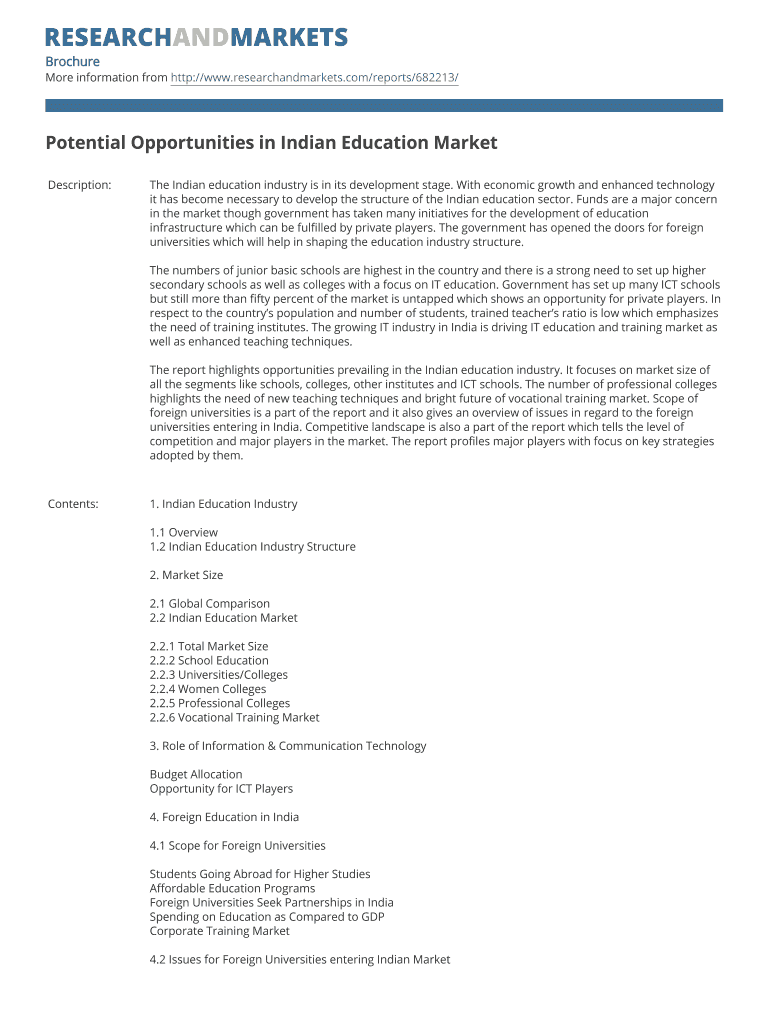 RESEARCHANDMARKETS

Brochure
More information from http://www.researchandmarkets.com/reports/682213/

Potential Opportunities in Indian Education Market

Description:

The Indian education industry is in its development stage. With economic growth and enhanced technology it has become necessary to develop the structure of the Indian education sector. Funds are a major concern in the market though government has taken many initiatives for the development of education infrastructure which can be fulfilled by private players. The government has opened the doors for foreign universities which will help in shaping the education industry structure.

The numbers of junior basic schools are highest in the country and there is a strong need to set up higher secondary schools as well as colleges with a focus on IT education. Government has set up many ICT schools but still more than fifty percent of the market is untapped which shows an opportunity for private players. In respect to the country's population and number of students, trained teacher's ratio is low which emphasizes the need of training institutes. The growing IT industry in India is driving IT education and training market as well as enhanced teaching techniques.

The report highlights opportunities prevailing in the Indian education industry. It focuses on market size of all the segments like schools, colleges, other institutes and ICT schools. The number of professional colleges highlights the need of new teaching techniques and bright future of vocational training market. Scope of foreign universities is a part of the report and it also gives an overview of issues in regard to the foreign universities entering in India. Competitive landscape is also a part of the report which tells the level of competition and major players in the market. The report profiles major players with focus on key strategies adopted by them.

Contents:

1. Indian Education Industry

1.1 Overview
1.2 Indian Education Industry Structure

2. Market Size

2.1 Global Comparison
2.2 Indian Education Market

2.2.1 Total Market Size
2.2.2 School Education
2.2.3 Universities/Colleges
2.2.4 Women Colleges
2.2.5 Professional Colleges
2.2.6 Vocational Training Market

3. Role of Information & Communication Technology

Budget Allocation
Opportunity for ICT Players

4. Foreign Education in India

4.1 Scope for Foreign Universities

Students Going Abroad for Higher Studies
Affordable Education Programs
Foreign Universities Seek Partnerships in India
Spending on Education as Compared to GDP
Corporate Training Market

4.2 Issues for Foreign Universities entering Indian Market